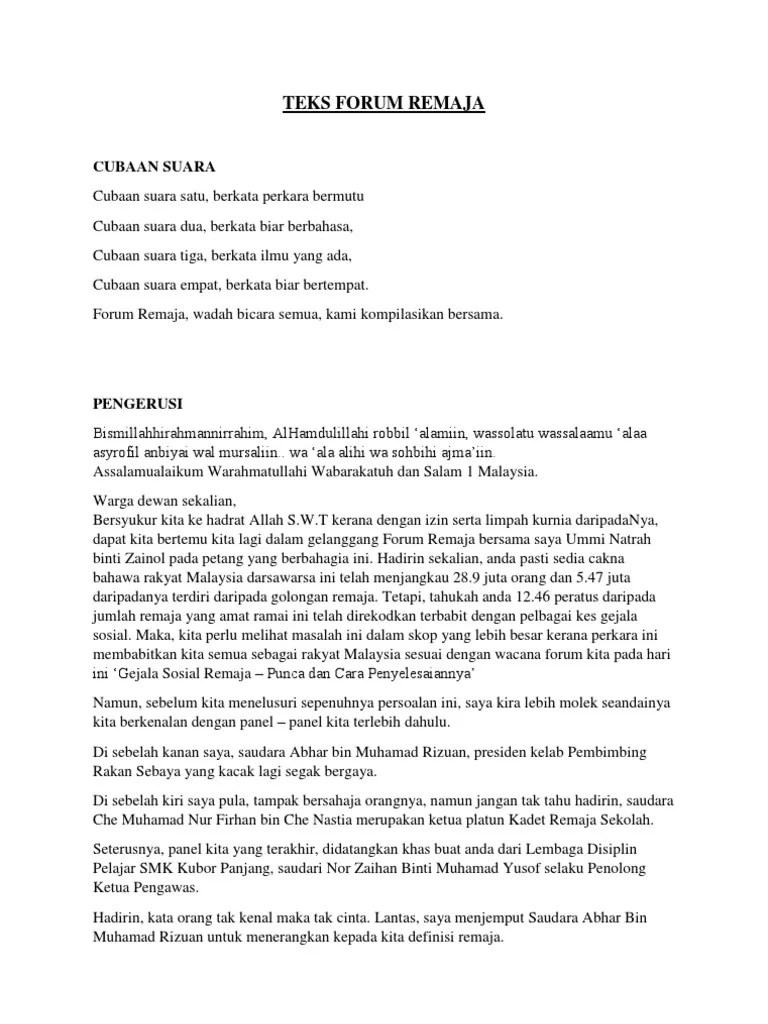 TEKS FORUM REMAJA

CUBAAN SUARA

Cubaan suara satu, berkata perkara bermutu

Cubaan suara dua, berkata biar berbahasa,

Cubaan suara tiga, berkata ilmu yang ada,

Cubaan suara empat, berkata biar bertempat.

Forum Remaja, wadah bicara semua, kami kompilasikan bersama.

PENGERUSI

Bismillahhirahmannirrahim, AlHamdulillahi robbil 'alamiin, wassolatu wassalaamu 'alaa asyrofil anbiyai wal mursaliin.. wa 'ala alihi wa sohbihi ajma'iin.
Assalamualaikum Warahmatullahi Wabarakatuh dan Salam 1 Malaysia.

Warga dewan sekalian,
Bersyukur kita ke hadrat Allah S.W.T kerana dengan izin serta limpah kurnia daripadaNya, dapat kita bertemu kita lagi dalam gelanggang Forum Remaja bersama saya Ummi Natrah binti Zainol pada petang yang berbahagia ini. Hadirin sekalian, anda pasti sedia cakna bahawa rakyat Malaysia darsawarsa ini telah menjangkau 28.9 juta orang dan 5.47 juta daripadanya terdiri daripada golongan remaja. Tetapi, tahukah anda 12.46 peratus daripada jumlah remaja yang amat ramai ini telah direkodkan terbabit dengan pelbagai kes gejala sosial. Maka, kita perlu melihat masalah ini dalam skop yang lebih besar kerana perkara ini membabitkan kita semua sebagai rakyat Malaysia sesuai dengan wacana forum kita pada hari ini 'Gejala Sosial Remaja – Punca dan Cara Penyelesaiannya'

Namun, sebelum kita menelusuri sepenuhnya persoalan ini, saya kira lebih molek seandainya kita berkenalan dengan panel – panel kita terlebih dahulu.

Di sebelah kanan saya, saudara Abhar bin Muhamad Rizuan, presiden kelab Pembimbing Rakan Sebaya yang kacak lagi segak bergaya.

Di sebelah kiri saya pula, tampak bersahaja orangnya, namun jangan tak tahu hadirin, saudara Che Muhamad Nur Firhan bin Che Nastia merupakan ketua platun Kadet Remaja Sekolah.

Seterusnya, panel kita yang terakhir, didatangkan khas buat anda dari Lembaga Disiplin Pelajar SMK Kubor Panjang, saudari Nor Zaihan Binti Muhamad Yusof selaku Penolong Ketua Pengawas.

Hadirin, kata orang tak kenal maka tak cinta. Lantas, saya menjemput Saudara Abhar Bin Muhamad Rizuan untuk menerangkan kepada kita definisi remaja.